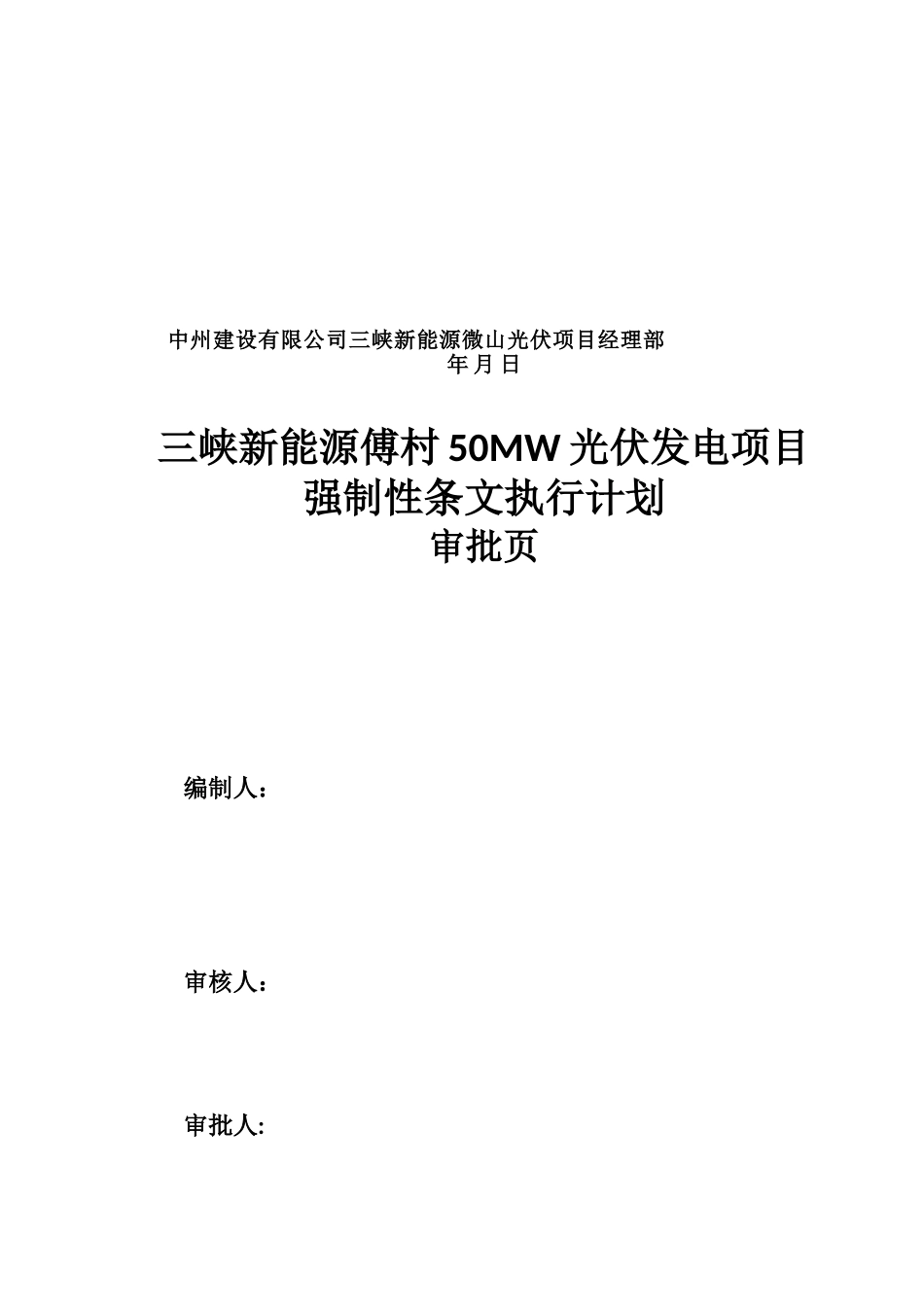 中州建设有限公司三峡新能源微山光伏项目经理部
年 月 日

三峡新能源傅村 50MW 光伏发电项目
强制性条文执行计划
审批页

编制人：

审核人：

审批人: